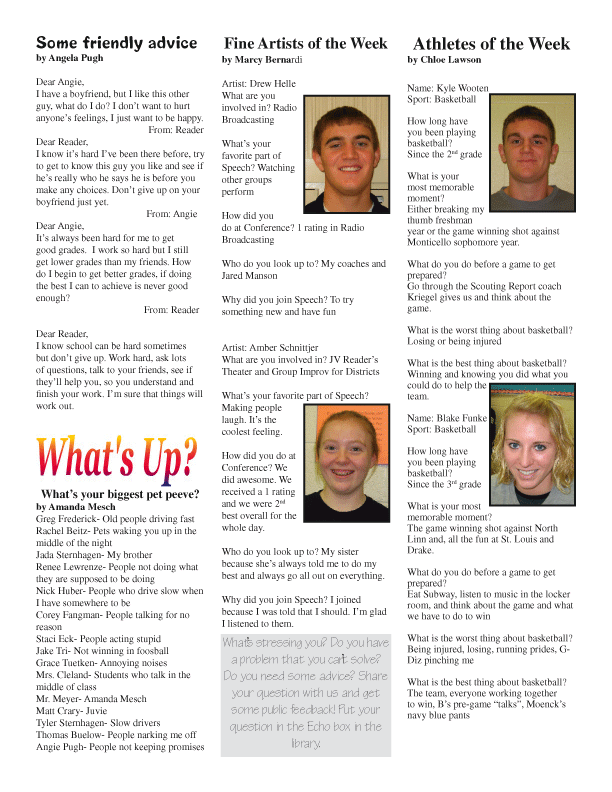 Some friendly advice
by Angela Pugh

Dear Angie,
I have a boyfriend, but I like this other guy, what do I do? I don't want to hurt anyone's feelings, I just want to be happy.
From: Reader

Dear Reader,
I know it's hard I've been there before, try to get to know this guy you like and see if he's really who he says he is before you make any choices. Don't give up on your boyfriend just yet.
From: Angie

Dear Angie,
It's always been hard for me to get good grades. I work so hard but I still get lower grades than my friends. How do I begin to get better grades, if doing the best I can to achieve is never good enough?
From: Reader

Dear Reader,
I know school can be hard sometimes but don't give up. Work hard, ask lots of questions, talk to your friends, see if they'll help you, so you understand and finish your work. I'm sure that things will work out.

What's Up?

What's your biggest pet peeve?
by Amanda Mesch
Greg Frederick- Old people driving fast
Rachel Beitz- Pets waking you up in the middle of the night
Jada Sternhagen- My brother
Renee Lewrenze- People not doing what they are supposed to be doing
Nick Huber- People who drive slow when I have somewhere to be
Corey Fangman- People talking for no reason
Staci Eck- People acting stupid
Jake Tri- Not winning in foosball
Grace Tuetken- Annoying noises
Mrs. Cleland- Students who talk in the middle of class
Mr. Meyer- Amanda Mesch
Matt Crary- Juvie
Tyler Sternhagen- Slow drivers
Thomas Buelow- People narking me off
Angie Pugh- People not keeping promises

Fine Artists of the Week
by Marcy Bernardi

Artist: Drew Helle
What are you involved in? Radio Broadcasting

What's your favorite part of Speech? Watching other groups perform

How did you do at Conference? 1 rating in Radio Broadcasting

Who do you look up to? My coaches and Jared Manson

Why did you join Speech? To try something new and have fun

Artist: Amber Schnittjer
What are you involved in? JV Reader's Theater and Group Improv for Districts

What's your favorite part of Speech? Making people laugh. It's the coolest feeling.

How did you do at Conference? We did awesome. We received a 1 rating and we were 2$^{nd}$ best overall for the whole day.

Who do you look up to? My sister because she's always told me to do my best and always go all out on everything.

Why did you join Speech? I joined because I was told that I should. I'm glad I listened to them.

What's stressing you? Do you have a problem that you can't solve? Do you need some advice? Share your question with us and get some public feedback! Put your question in the Echo box in the library.

Athletes of the Week
by Chloe Lawson

Name: Kyle Wooten
Sport: Basketball

How long have you been playing basketball?
Since the 2$^{nd}$ grade

What is your most memorable moment?
Either breaking my thumb freshman year or the game winning shot against Monticello sophomore year.

What do you do before a game to get prepared?
Go through the Scouting Report coach Kriegel gives us and think about the game.

What is the worst thing about basketball?
Losing or being injured

What is the best thing about basketball?
Winning and knowing you did what you could do to help the team.

Name: Blake Funke
Sport: Basketball

How long have you been playing basketball?
Since the 3$^{rd}$ grade

What is your most memorable moment?
The game winning shot against North Linn and, all the fun at St. Louis and Drake.

What do you do before a game to get prepared?
Eat Subway, listen to music in the locker room, and think about the game and what we have to do to win

What is the worst thing about basketball?
Being injured, losing, running prides, G-Diz pinching me

What is the best thing about basketball?
The team, everyone working together to win, B's pre-game "talks", Moenck's navy blue pants